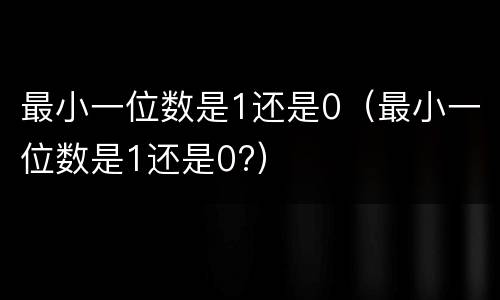 最小一位数是1还是0（最小一位数是1还是0?）